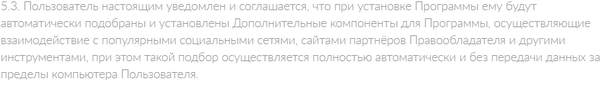 5.3. Пользователь настоящим уведомлен и соглашается, что при установке Программы ему будут автоматически подобраны и установлены Дополнительные компоненты для Программы, осуществляющие взаимодействие с популярными социальными сетями, сайтами партнёров Правообладателя и другими инструментами, при этом такой подбор осуществляется полностью автоматически и без передачи данных за пределы компьютера Пользователя.